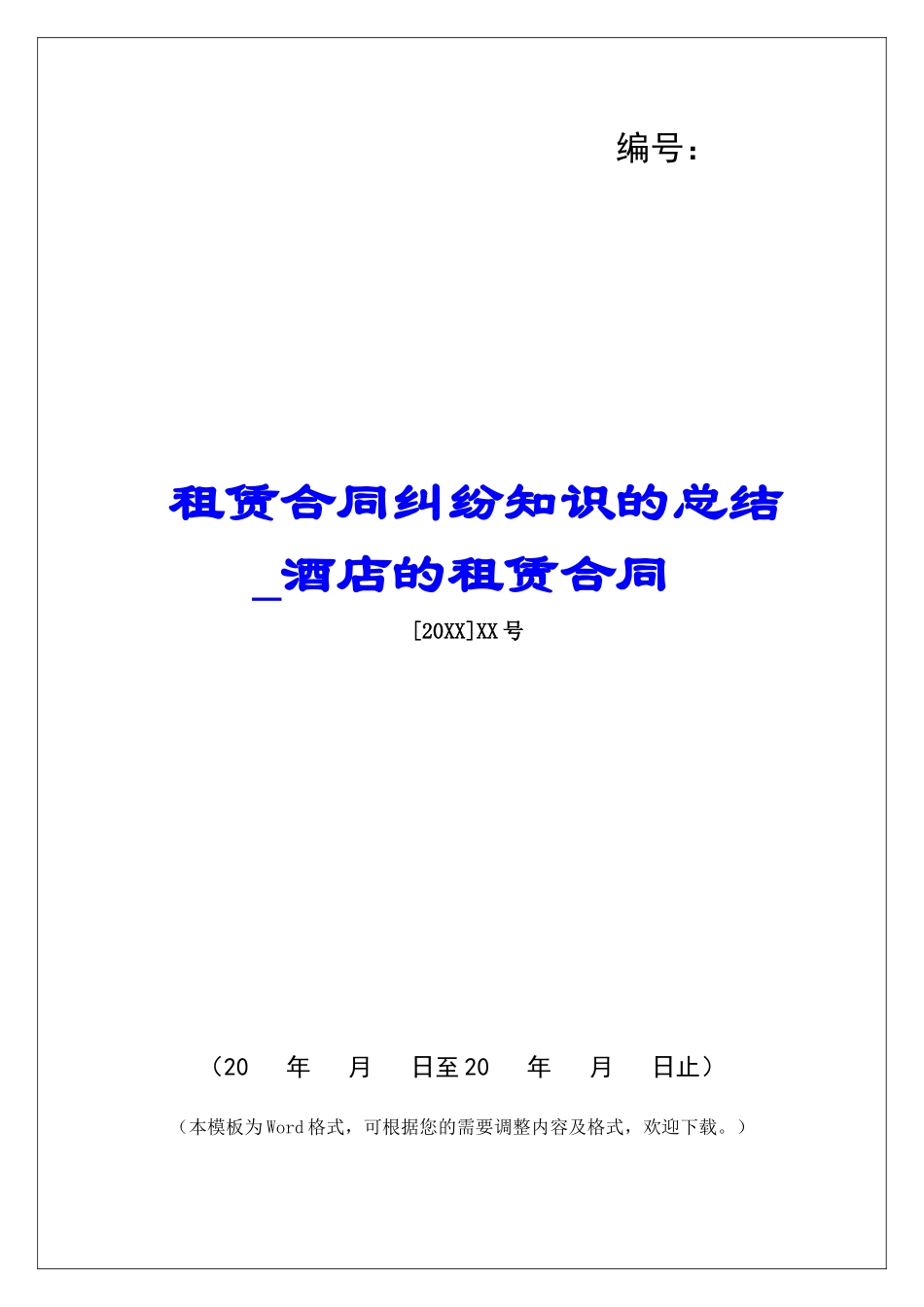 编号：

租赁合同纠纷知识的总结_酒店的租赁合同

[20XX]XX号

（20　年　月　日至20　年　月　日止）

（本模板为Word格式，可根据您的需要调整内容及格式，欢迎下载。）